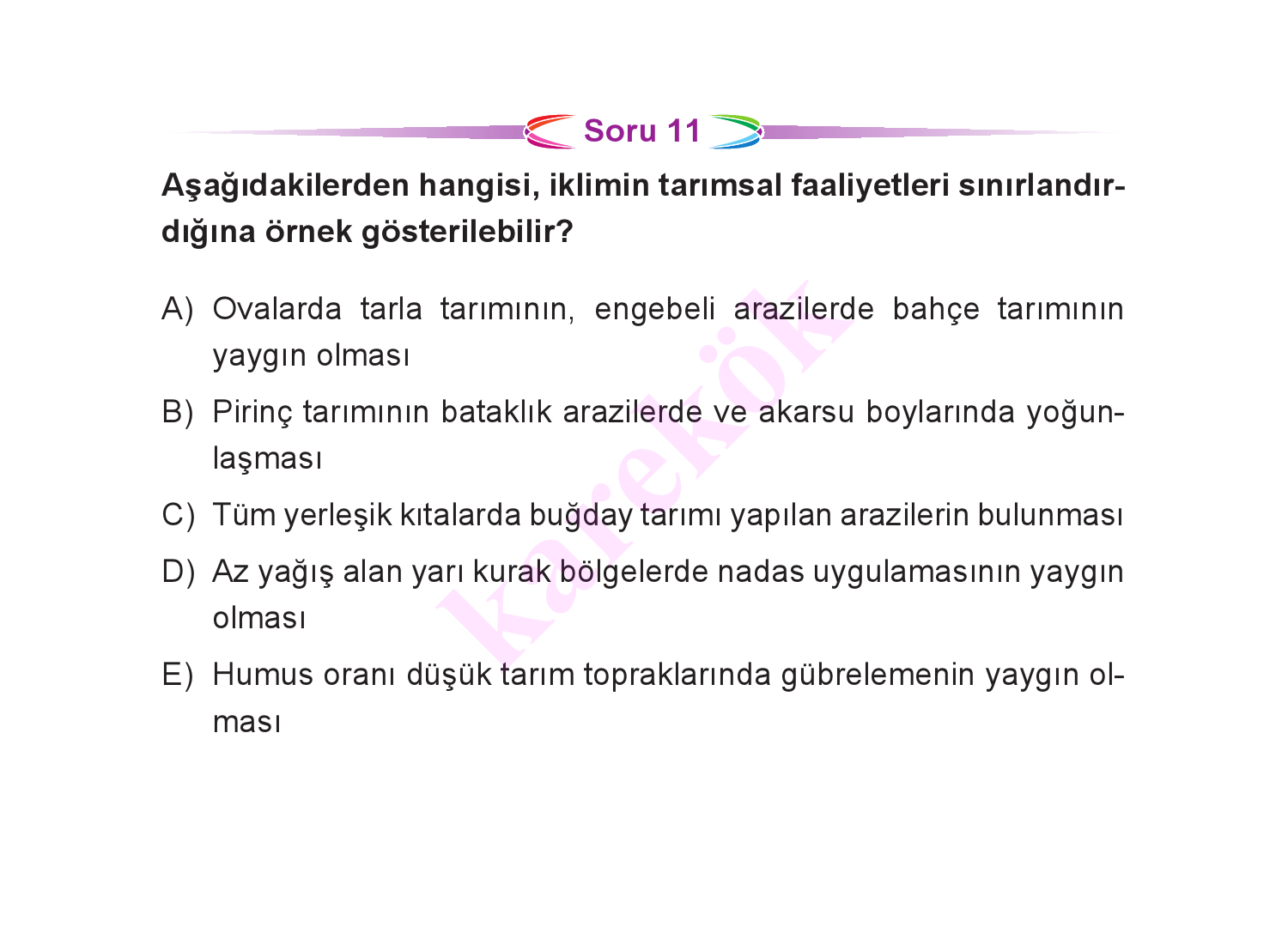 Soru 11

Aşağıdakilerden hangisi, iklimin tarımsal faaliyetleri sınırlandırdığına örnek gösterilebilir?

A) Ovalarda tarla tarımının, engebeli arazilerde bahçe tarımının yaygın olması

B) Pirinç tarımının bataklık arazilerde ve akarsu boylarında yoğunlaşması

C) Tüm yerleşik kıtalarda buğday tarımı yapılan arazilerin bulunması

D) Az yağış alan yarı kurak bölgelerde nadas uygulamasının yaygın olması

E) Humus oranı düşük tarım topraklarında gübrelemenin yaygın olması

karekök